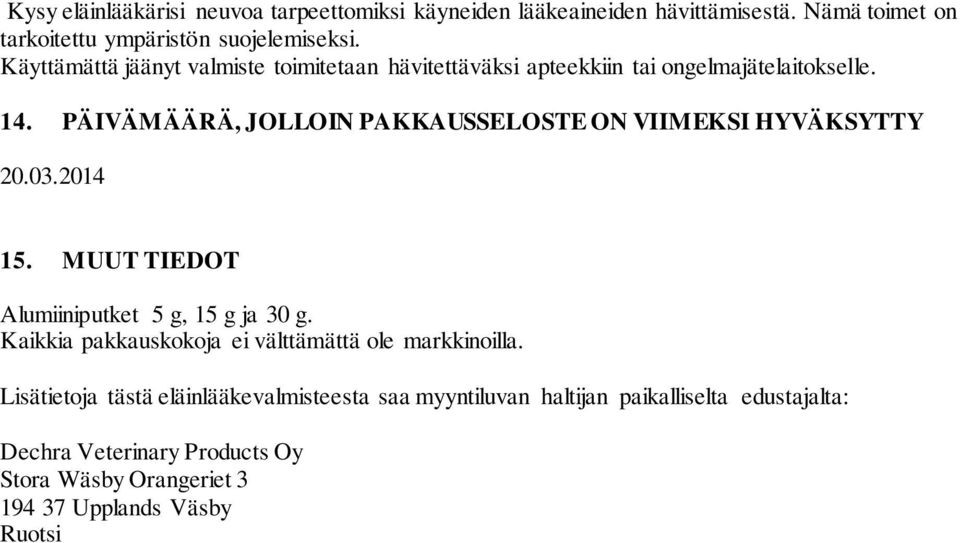 Kysy eläinlääkärisi neuvoa tarpeettomiksi käyneiden lääkeaineiden hävittämisestä. Nämä toimet on tarkoitettu ympäristön suojelemiseksi.
Käyttämättä jäänyt valmiste toimitetaan hävitettäväksi apteekkiin tai ongelmajätelaitokselle.

14. PÄIVÄMÄÄRÄ, JOLLOIN PAKKAUSSELOSTE ON VIIMEKSI HYVÄKSYTTY

20.03.2014

15. MUUT TIEDOT

Alumiiniputket 5 g, 15 g ja 30 g.
Kaikkia pakkauskokoja ei välttämättä ole markkinoilla.

Lisätietoja tästä eläinlääkevalmisteesta saa myyntiluvan haltijan paikalliselta edustajalta:

Dechra Veterinary Products Oy
Stora Wäsby Orangeriet 3
194 37 Upplands Väsby
Ruotsi